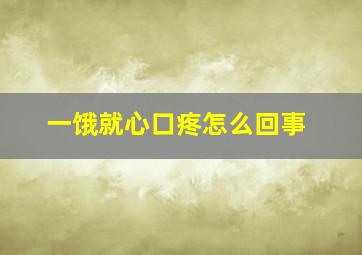 一饿就心口疼怎么回事